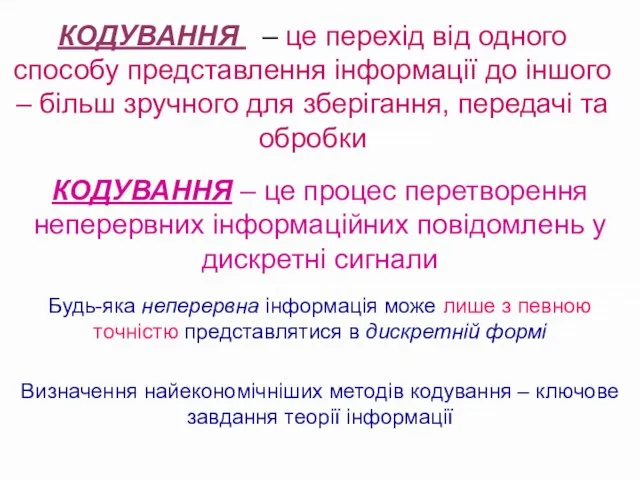 КОДУВАННЯ – це перехід від одного способу представлення інформації до іншого – більш зручного для зберігання, передачі та обробки

КОДУВАННЯ – це процес перетворення неперервних інформаційних повідомлень у дискретні сигнали

Будь-яка неперервна інформація може лише з певною точністю представлятися в дискретній формі

Визначення найекономічніших методів кодування – ключове завдання теорії інформації